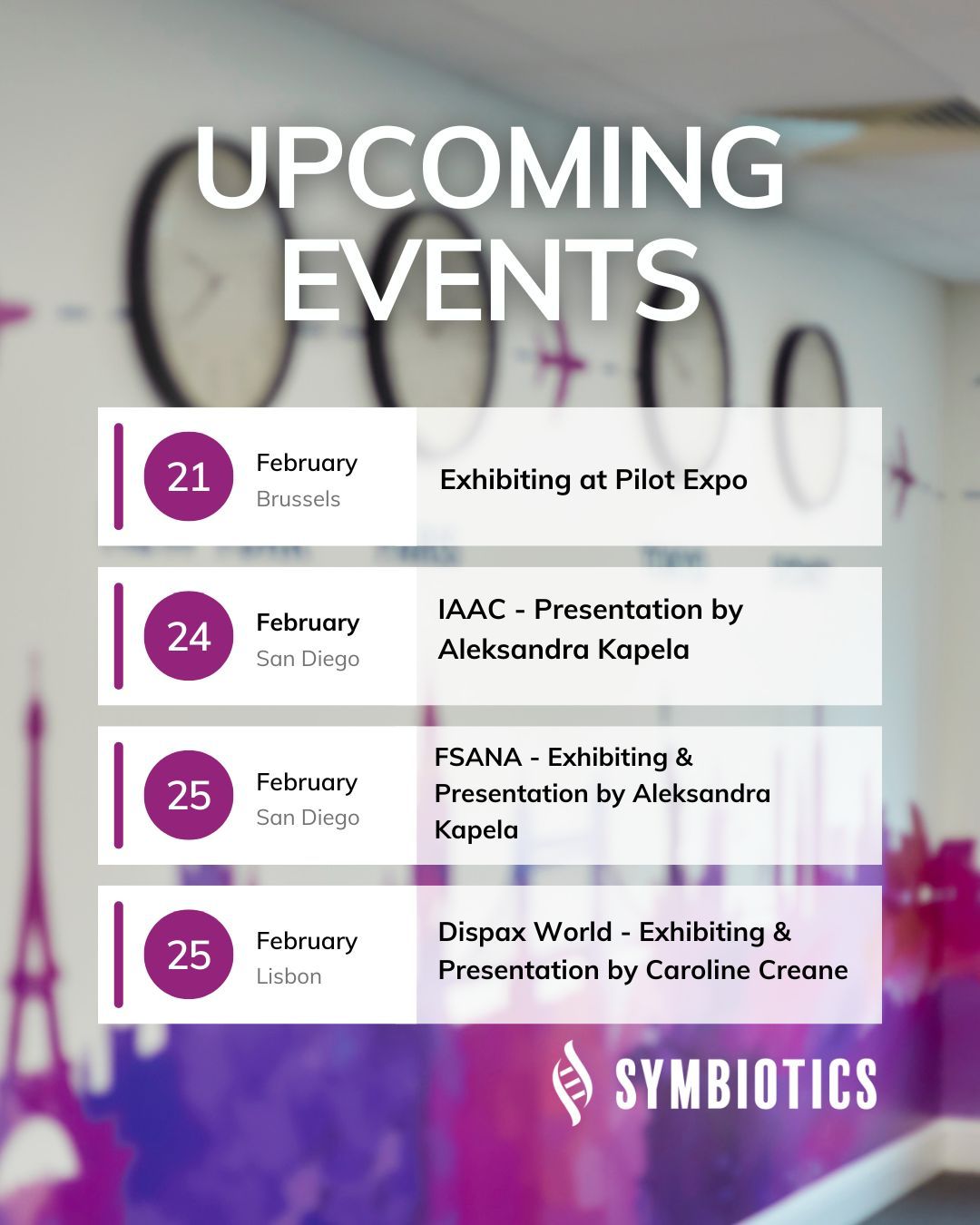 UPCOMING EVENTS

21
February
Brussels
Exhibiting at Pilot Expo

24
February
San Diego
IAAC - Presentation by Aleksandra Kapela

25
February
San Diego
FSANA - Exhibiting & Presentation by Aleksandra Kapela

25
February
Lisbon
Dispax World - Exhibiting & Presentation by Caroline Creane

SYMBIOTICS